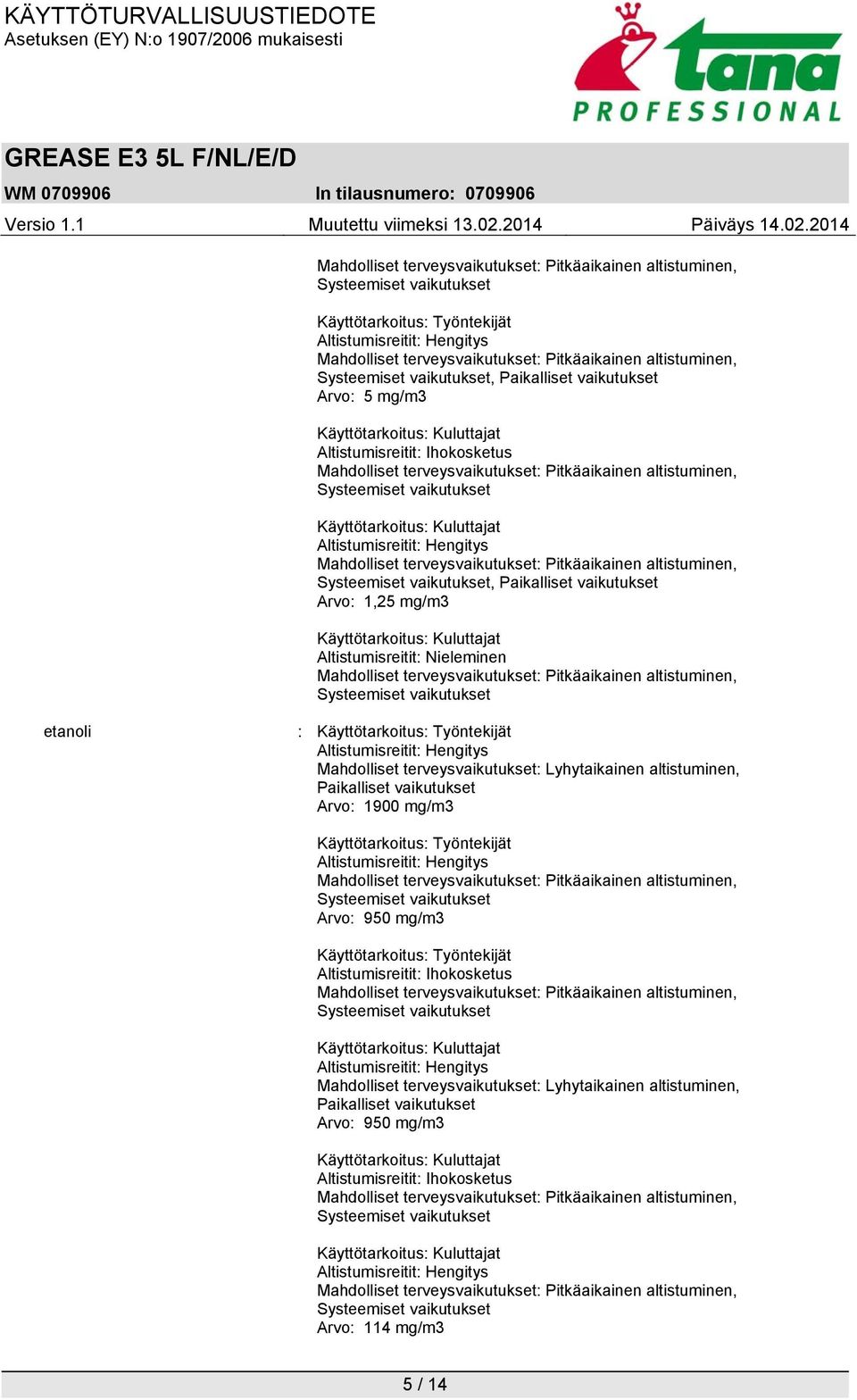 KÄYTTÖTURVALLISUUSTIEDOTE
Asetuksen (EY) N:o 1907/2006 mukaisesti

tana
PROFESSIONAL

GREASE E3 5L F/NL/E/D

WM 0709906 In tilausnumero: 0709906

Versio 1.1 Muutettu viimeksi 13.02.2014 Päiväys 14.02.2014

Mahdolliset terveysvaikutukset: Pitkäaikainen altistuminen, Systeemiset vaikutukset

Käyttötarkoitus: Työntekijät
Altistumisreitit: Hengitys
Mahdolliset terveysvaikutukset: Pitkäaikainen altistuminen, Systeemiset vaikutukset, Paikalliset vaikutukset
Arvo: 5 mg/m3

Käyttötarkoitus: Kuluttajat
Altistumisreitit: Ihokosketus
Mahdolliset terveysvaikutukset: Pitkäaikainen altistuminen, Systeemiset vaikutukset

Käyttötarkoitus: Kuluttajat
Altistumisreitit: Hengitys
Mahdolliset terveysvaikutukset: Pitkäaikainen altistuminen, Systeemiset vaikutukset, Paikalliset vaikutukset
Arvo: 1,25 mg/m3

Käyttötarkoitus: Kuluttajat
Altistumisreitit: Nieleminen
Mahdolliset terveysvaikutukset: Pitkäaikainen altistuminen, Systeemiset vaikutukset

etanoli : Käyttötarkoitus: Työntekijät
Altistumisreitit: Hengitys
Mahdolliset terveysvaikutukset: Lyhytaikainen altistuminen, Paikalliset vaikutukset
Arvo: 1900 mg/m3

Käyttötarkoitus: Työntekijät
Altistumisreitit: Hengitys
Mahdolliset terveysvaikutukset: Pitkäaikainen altistuminen, Systeemiset vaikutukset
Arvo: 950 mg/m3

Käyttötarkoitus: Työntekijät
Altistumisreitit: Ihokosketus
Mahdolliset terveysvaikutukset: Pitkäaikainen altistuminen, Systeemiset vaikutukset

Käyttötarkoitus: Kuluttajat
Altistumisreitit: Hengitys
Mahdolliset terveysvaikutukset: Lyhytaikainen altistuminen, Paikalliset vaikutukset
Arvo: 950 mg/m3

Käyttötarkoitus: Kuluttajat
Altistumisreitit: Ihokosketus
Mahdolliset terveysvaikutukset: Pitkäaikainen altistuminen, Systeemiset vaikutukset

Käyttötarkoitus: Kuluttajat
Altistumisreitit: Hengitys
Mahdolliset terveysvaikutukset: Pitkäaikainen altistuminen, Systeemiset vaikutukset
Arvo: 114 mg/m3

5 / 14